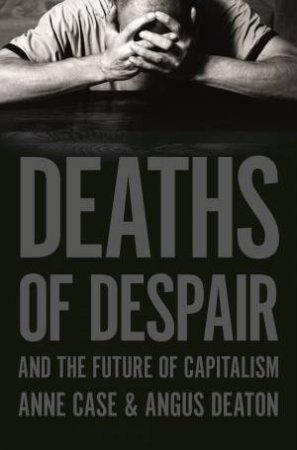 DEATHS OF DESPAIR

AND THE FUTURE OF CAPITALISM

ANNE CASE & ANGUS DEATON